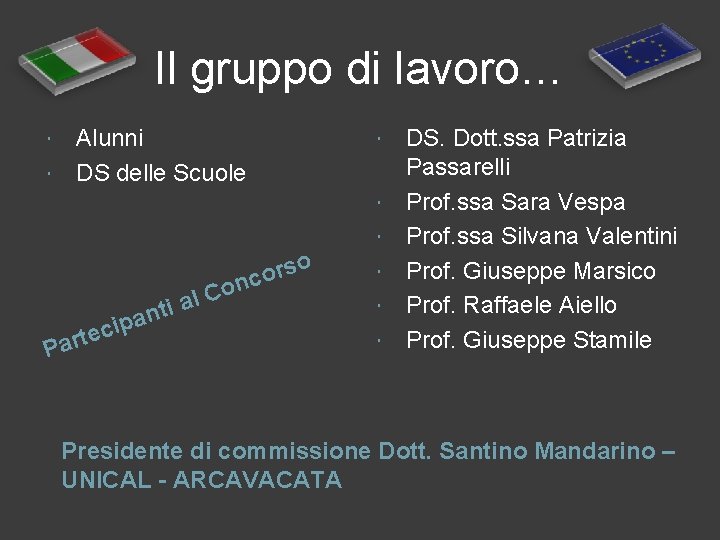 Il gruppo di lavoro…

• Alunni
• DS delle Scuole

Partecipanti al Concorso

• DS. Dott.ssa Patrizia Passarelli
• Prof.ssa Sara Vespa
• Prof.ssa Silvana Valentini
• Prof. Giuseppe Marsico
• Prof. Raffaele Aiello
• Prof. Giuseppe Stamile

Presidente di commissione Dott. Santino Mandarino – UNICAL - ARCAVACATA